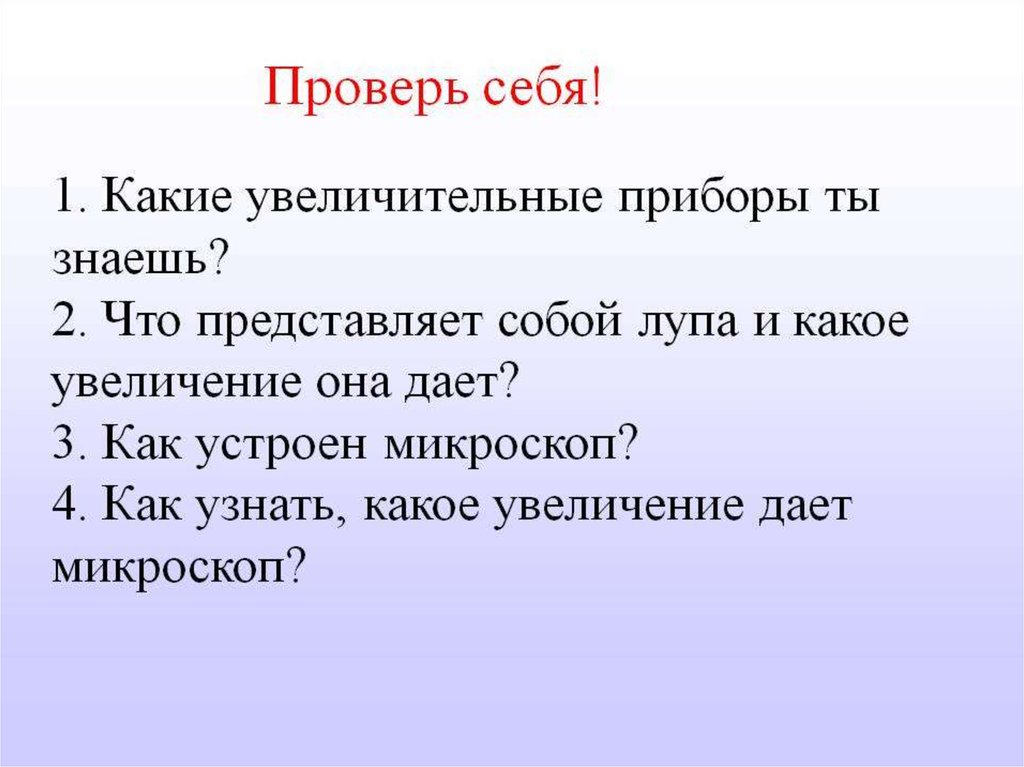 Проверь себя!

1. Какие увеличительные приборы ты знаешь?
2. Что представляет собой лупа и какое увеличение она дает?
3. Как устроен микроскоп?
4. Как узнать, какое увеличение дает микроскоп?